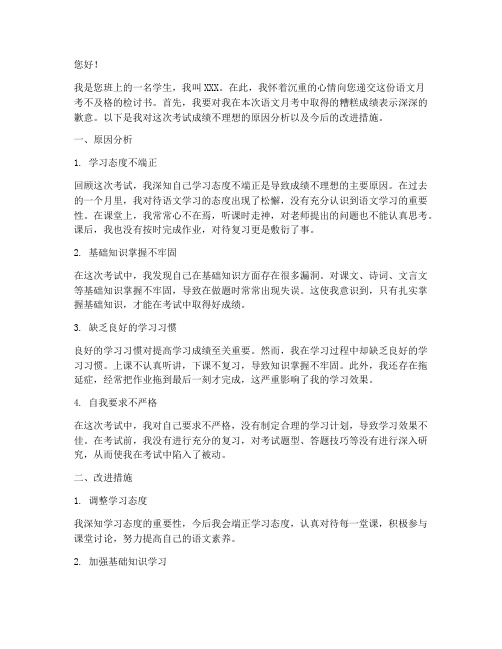 您好！

我是您班上的一名学生，我叫XXX。在此，我怀着沉重的心情向您递交这份语文月考不及格的检讨书。首先，我要对我在本次语文月考中取得的糟糕成绩表示深深的歉意。以下是我对这次考试成绩不理想的原因分析以及今后的改进措施。

一、原因分析

1. 学习态度不端正

回顾这次考试，我深知自己学习态度不端正是导致成绩不理想的主要原因。在过去的一个月里，我对待语文学习的态度出现了松懈，没有充分认识到语文学习的重要性。在课堂上，我常常心不在焉，听课时走神，对老师提出的问题也不能认真思考。课后，我也没有按时完成作业，对待复习更是敷衍了事。

2. 基础知识掌握不牢固

在这次考试中，我发现自己在基础知识方面存在很多漏洞。对课文、诗词、文言文等基础知识掌握不牢固，导致在做题时常常出现失误。这使我意识到，只有扎实掌握基础知识，才能在考试中取得好成绩。

3. 缺乏良好的学习习惯

良好的学习习惯对提高学习成绩至关重要。然而，我在学习过程中却缺乏良好的学习习惯。上课不认真听讲，下课不复习，导致知识掌握不牢固。此外，我还存在拖延症，经常把作业拖到最后一刻才完成，这严重影响了我的学习效果。

4. 自我要求不严格

在这次考试中，我对自己要求不严格，没有制定合理的学习计划，导致学习效果不佳。在考试前，我没有进行充分的复习，对考试题型、答题技巧等没有进行深入研究，从而使我在考试中陷入了被动。

二、改进措施

1. 调整学习态度

我深知学习态度的重要性，今后我会端正学习态度，认真对待每一堂课，积极参与课堂讨论，努力提高自己的语文素养。

2. 加强基础知识学习